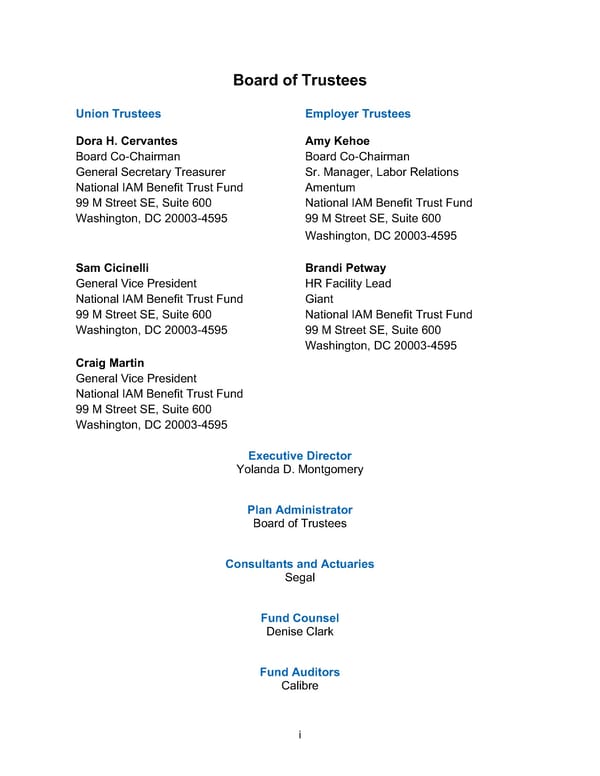 Board of Trustees

Union Trustees

Dora H. Cervantes
Board Co-Chairman
General Secretary Treasurer
National IAM Benefit Trust Fund
99 M Street SE, Suite 600
Washington, DC 20003-4595

Sam Cicinelli
General Vice President
National IAM Benefit Trust Fund
99 M Street SE, Suite 600
Washington, DC 20003-4595

Craig Martin
General Vice President
National IAM Benefit Trust Fund
99 M Street SE, Suite 600
Washington, DC 20003-4595

Employer Trustees

Amy Kehoe
Board Co-Chairman
Sr. Manager, Labor Relations
Amentum
National IAM Benefit Trust Fund
99 M Street SE, Suite 600
Washington, DC 20003-4595

Brandi Petway
HR Facility Lead
Giant
National IAM Benefit Trust Fund
99 M Street SE, Suite 600
Washington, DC 20003-4595

Executive Director
Yolanda D. Montgomery

Plan Administrator
Board of Trustees

Consultants and Actuaries
Segal

Fund Counsel
Denise Clark

Fund Auditors
Calibre

i